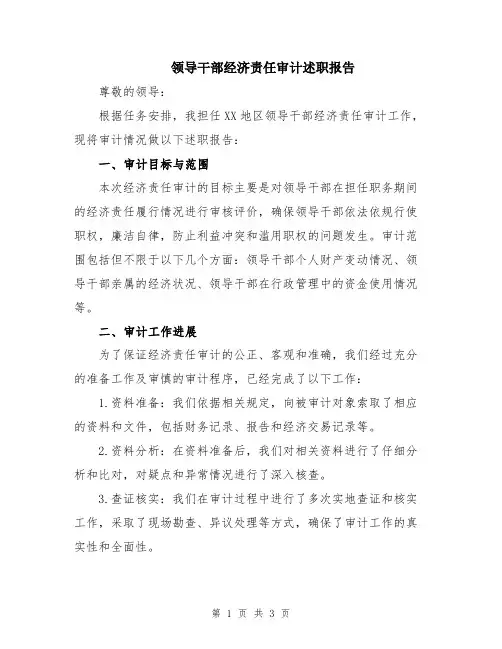 领导干部经济责任审计述职报告

尊敬的领导：

根据任务安排，我担任XX地区领导干部经济责任审计工作，现将审计情况做以下述职报告：

一、审计目标与范围

本次经济责任审计的目标主要是对领导干部在担任职务期间的经济责任履行情况进行审核评价，确保领导干部依法依规行使职权，廉洁自律，防止利益冲突和滥用职权的问题发生。审计范围包括但不限于以下几个方面：领导干部个人财产变动情况、领导干部亲属的经济状况、领导干部在行政管理中的资金使用情况等。

二、审计工作进展

为了保证经济责任审计的公正、客观和准确，我们经过充分的准备工作及审慎的审计程序，已经完成了以下工作：

1.资料准备：我们依据相关规定，向被审计对象索取了相应的资料和文件，包括财务记录、报告和经济交易记录等。

2.资料分析：在资料准备后，我们对相关资料进行了仔细分析和比对，对疑点和异常情况进行了深入核查。

3.查证核实：我们在审计过程中进行了多次实地查证和核实工作，采取了现场勘查、异议处理等方式，确保了审计工作的真实性和全面性。

第 1 页 共 3 页